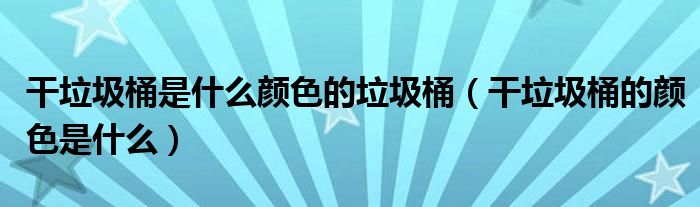 干垃圾桶是什么颜色的垃圾桶（干垃圾桶的颜色是什么）